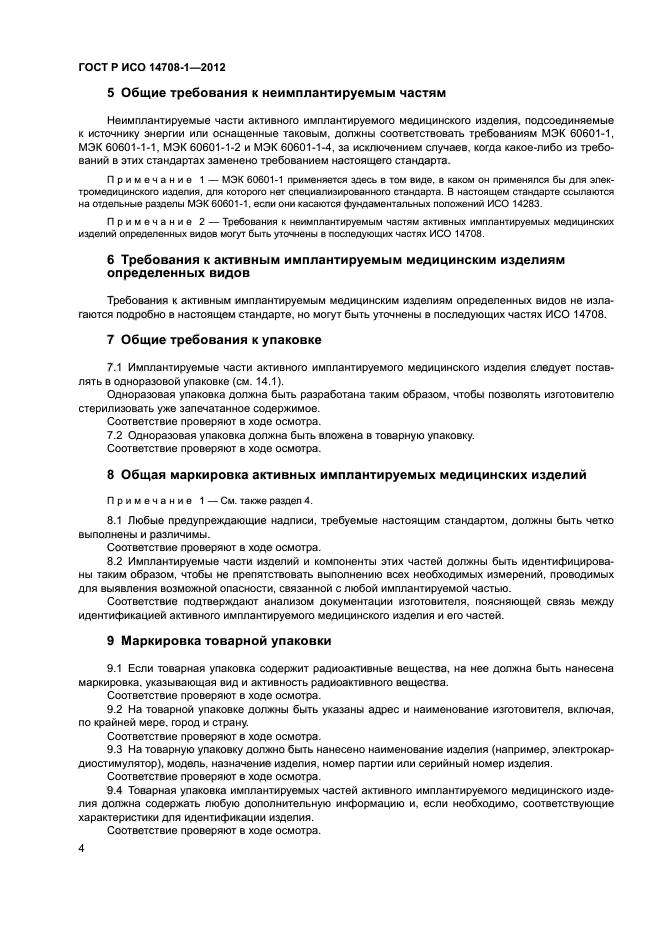 ГОСТ Р ИСО 14708-1—2012

5 Общие требования к неимплантируемым частям

Неимплантируемые части активного имплантируемого медицинского изделия, подсоединяемые к источнику энергии или оснащенные таковым, должны соответствовать требованиям МЭК 60601-1, МЭК 60601-1-1, МЭК 60601-1-2 и МЭК 60601-1-4, за исключением случаев, когда какое-либо из требований в этих стандартах заменено требованием настоящего стандарта.

Примечание 1 — МЭК 60601-1 применяется здесь в том виде, в каком он применялся бы для электромедицинского изделия, для которого нет специализированного стандарта. В настоящем стандарте ссылаются на отдельные разделы МЭК 60601-1, если они касаются фундаментальных положений ИСО 14283.

Примечание 2 — Требования к неимплантируемым частям активных имплантируемых медицинских изделий определенных видов могут быть уточнены в последующих частях ИСО 14708.

6 Требования к активным имплантируемым медицинским изделиям определенных видов

Требования к активным имплантируемым медицинским изделиям определенных видов не излагаются подробно в настоящем стандарте, но могут быть уточнены в последующих частях ИСО 14708.

7 Общие требования к упаковке

7.1 Имплантируемые части активного имплантируемого медицинского изделия следует поставлять в одноразовой упаковке (см. 14.1).

Одноразовая упаковка должна быть разработана таким образом, чтобы позволять изготовителю стерилизовать уже запечатанное содержимое.

Соответствие проверяют в ходе осмотра.

7.2 Одноразовая упаковка должна быть вложена в товарную упаковку.

Соответствие проверяют в ходе осмотра.

8 Общая маркировка активных имплантируемых медицинских изделий

Примечание 1 — См. также раздел 4.

8.1 Любые предупреждающие надписи, требуемые настоящим стандартом, должны быть четко выполнены и различимы.

Соответствие проверяют в ходе осмотра.

8.2 Имплантируемые части изделий и компоненты этих частей должны быть идентифицированы таким образом, чтобы не препятствовать выполнению всех необходимых измерений, проводимых для выявления возможной опасности, связанной с любой имплантируемой частью.

Соответствие подтверждают анализом документации изготовителя, поясняющей связь между идентификацией активного имплантируемого медицинского изделия и его частей.

9 Маркировка товарной упаковки

9.1 Если товарная упаковка содержит радиоактивные вещества, на нее должна быть нанесена маркировка, указывающая вид и активность радиоактивного вещества.

Соответствие проверяют в ходе осмотра.

9.2 На товарной упаковке должны быть указаны адрес и наименование изготовителя, включая, по крайней мере, город и страну.

Соответствие проверяют в ходе осмотра.

9.3 На товарную упаковку должно быть нанесено наименование изделия (например, электрокардиостимулятор), модель, назначение изделия, номер партии или серийный номер изделия.

Соответствие проверяют в ходе осмотра.

9.4 Товарная упаковка имплантируемых частей активного имплантируемого медицинского изделия должна содержать любую дополнительную информацию и, если необходимо, соответствующие характеристики для идентификации изделия.

Соответствие проверяют в ходе осмотра.

4